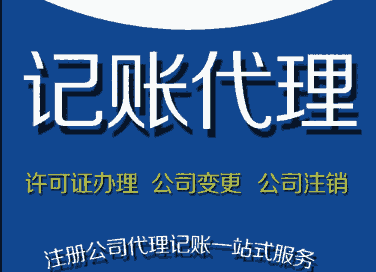 记账代理

许可证办理 公司变更 公司注销

注册公司代理记账一站式服务